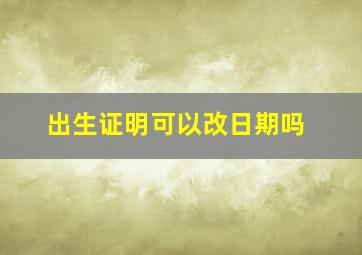 出生证明可以改日期吗